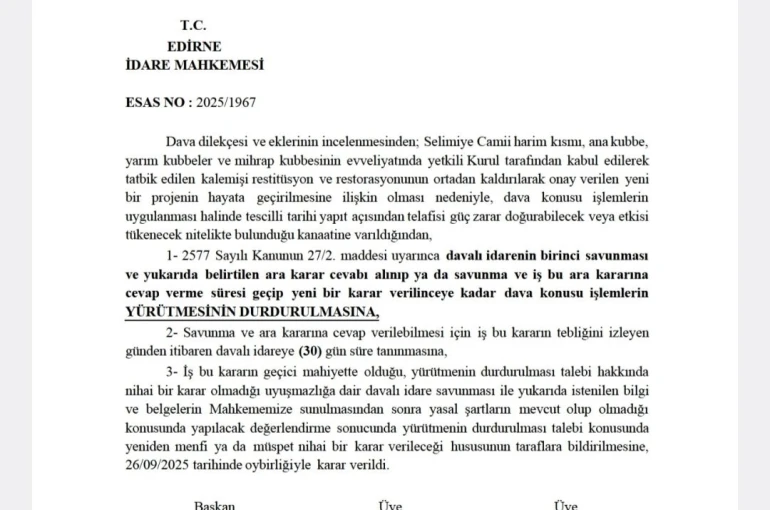 T.C.
EDİRNE
İDARE MAHKEMESİ

ESAS NO : 2025/1967

Dava dilekçesi ve eklerinin incelenmesinden; Selimiye Camii harim kısmı, ana kubbe, yarım kubbeler ve mihrap kubbesinin evveliyatında yetkili Kurul tarafından kabul edilerek tatbik edilen kalemişi restitüsyon ve restorasyonunun ortadan kaldırılarak onay verilen yeni bir projenin hayata geçirilmesine ilişkin olması nedeniyle, dava konusu işlemlerin uygulanması halinde tescilli tarihi yapıt açısından telafisi güç zarar doğurabilecek veya etkisi tükenecek nitelikte bulunduğu kanaatine varıldığından,

1- 2577 Sayılı Kanunun 27/2. maddesi uyarınca davalı idarenin birinci savunması ve yukarıda belirtilen ara karar cevabı alınıp ya da savunma ve iş bu ara kararına cevap verme süresi geçip yeni bir karar verilinceye kadar dava konusu işlemlerin YÜRÜTMESİNİN DURDURULMASINA,

2- Savunma ve ara kararına cevap verilebilmesi için iş bu kararın tebliğini izleyen günden itibaren davalı idareye (30) gün süre tanınmasına,

3- İş bu kararın geçici mahiyette olduğu, yürütmenin durdurulması talebi hakkında nihai bir karar olmadığı uyuşmazlığa dair davalı idare savunması ile yukarıda istenilen bilgi ve belgelerin Mahkememize sunulmasından sonra yasal şartların mevcut olup olmadığı konusunda yapılacak değerlendirme sonucunda yürütmenin durdurulması talebi konusunda yeniden menfi ya da müspet nihai bir karar verileceği hususunun taraflara bildirilmesine, 26/09/2025 tarihinde oybirliğiyle karar verildi.

Başkan Üye Üye